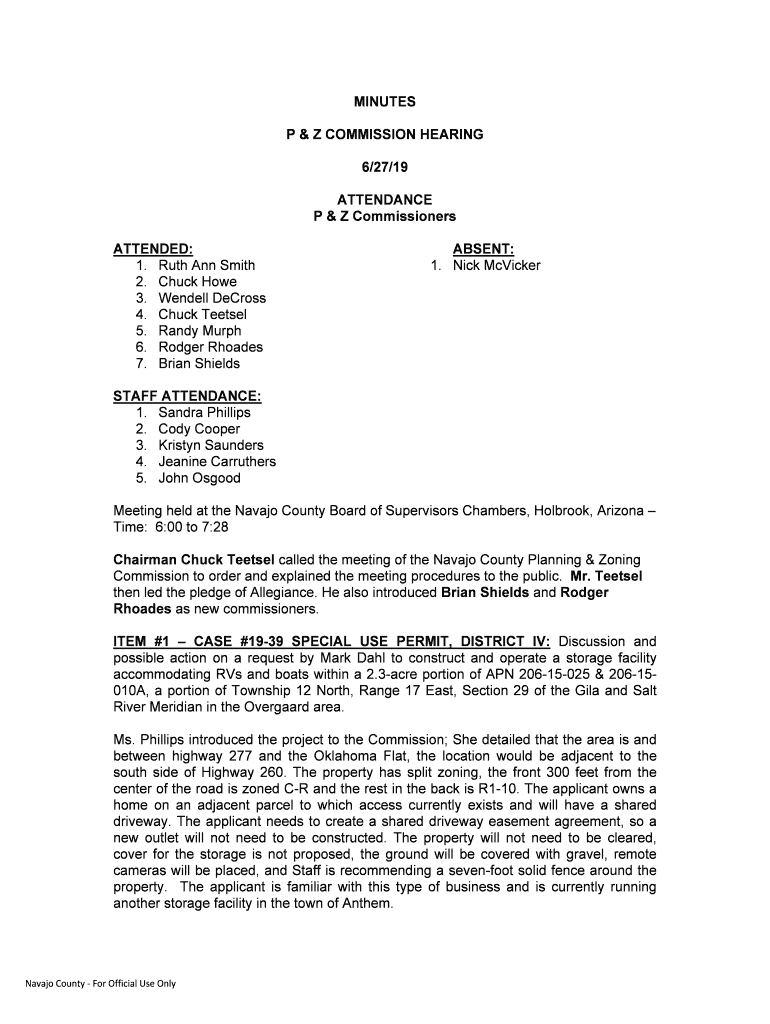 MINUTES

P & Z COMMISSION HEARING

6/27/19

ATTENDANCE
P & Z Commissioners

ATTENDED:
1. Ruth Ann Smith
2. Chuck Howe
3. Wendell DeCross
4. Chuck Teetsel
5. Randy Murph
6. Rodger Rhoades
7. Brian Shields

ABSENT:
1. Nick McVicker

STAFF ATTENDANCE:
1. Sandra Phillips
2. Cody Cooper
3. Kristyn Saunders
4. Jeanine Carruthers
5. John Osgood

Meeting held at the Navajo County Board of Supervisors Chambers, Holbrook, Arizona – Time: 6:00 to 7:28

Chairman Chuck Teetsel called the meeting of the Navajo County Planning & Zoning Commission to order and explained the meeting procedures to the public. Mr. Teetsel then led the pledge of Allegiance. He also introduced Brian Shields and Rodger Rhoades as new commissioners.

ITEM #1 – CASE #19-39 SPECIAL USE PERMIT, DISTRICT IV: Discussion and possible action on a request by Mark Dahl to construct and operate a storage facility accommodating RVs and boats within a 2.3-acre portion of APN 206-15-025 & 206-15-010A, a portion of Township 12 North, Range 17 East, Section 29 of the Gila and Salt River Meridian in the Overgaard area.

Ms. Phillips introduced the project to the Commission; She detailed that the area is and between highway 277 and the Oklahoma Flat, the location would be adjacent to the south side of Highway 260. The property has split zoning, the front 300 feet from the center of the road is zoned C-R and the rest in the back is R1-10. The applicant owns a home on an adjacent parcel to which access currently exists and will have a shared driveway. The applicant needs to create a shared driveway easement agreement, so a new outlet will not need to be constructed. The property will not need to be cleared, cover for the storage is not proposed, the ground will be covered with gravel, remote cameras will be placed, and Staff is recommending a seven-foot solid fence around the property. The applicant is familiar with this type of business and is currently running another storage facility in the town of Anthem.

Navajo County - For Official Use Only